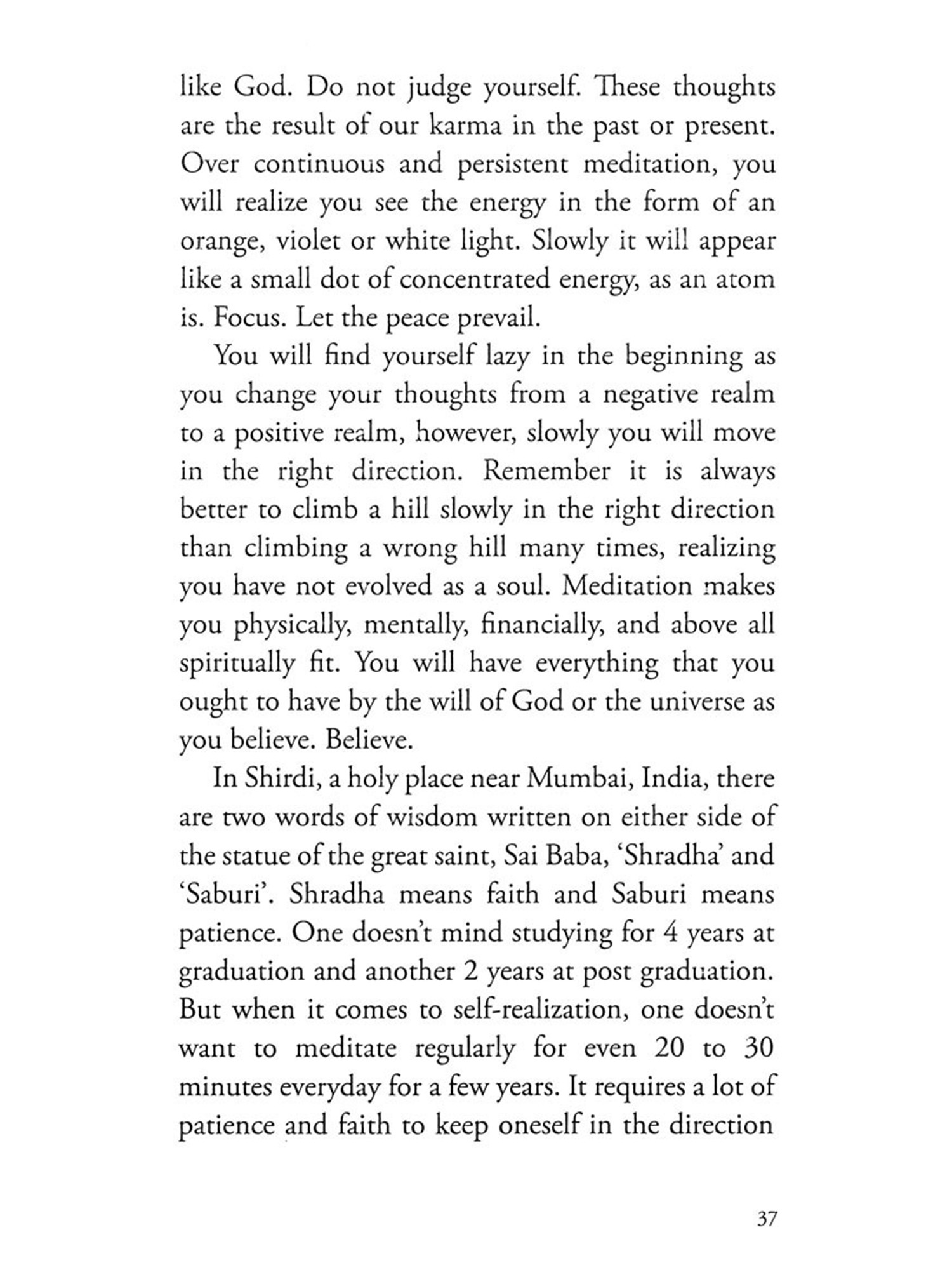 like God. Do not judge yourself. These thoughts are the result of our karma in the past or present. Over continuous and persistent meditation, you will realize you see the energy in the form of an orange, violet or white light. Slowly it will appear like a small dot of concentrated energy, as an atom is. Focus. Let the peace prevail.

You will find yourself lazy in the beginning as you change your thoughts from a negative realm to a positive realm, however, slowly you will move in the right direction. Remember it is always better to climb a hill slowly in the right direction than climbing a wrong hill many times, realizing you have not evolved as a soul. Meditation makes you physically, mentally, financially, and above all spiritually fit. You will have everything that you ought to have by the will of God or the universe as you believe. Believe.

In Shirdi, a holy place near Mumbai, India, there are two words of wisdom written on either side of the statue of the great saint, Sai Baba, 'Shradha' and 'Saburi'. Shradha means faith and Saburi means patience. One doesn't mind studying for 4 years at graduation and another 2 years at post graduation. But when it comes to self-realization, one doesn't want to meditate regularly for even 20 to 30 minutes everyday for a few years. It requires a lot of patience and faith to keep oneself in the direction

37